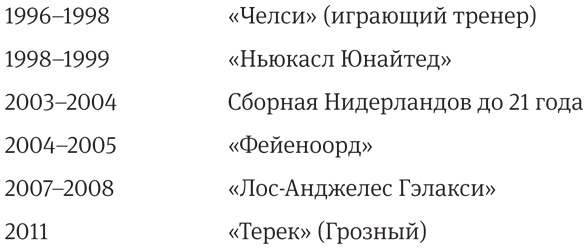 | | |
|---|---|
| 1996–1998 | «Челси» (играющий тренер) |
| 1998–1999 | «Ньюкасл Юнайтед» |
| 2003–2004 | Сборная Нидерландов до 21 года |
| 2004–2005 | «Фейеноорд» |
| 2007–2008 | «Лос-Анджелес Гэлакси» |
| 2011 | «Терек» (Грозный) |